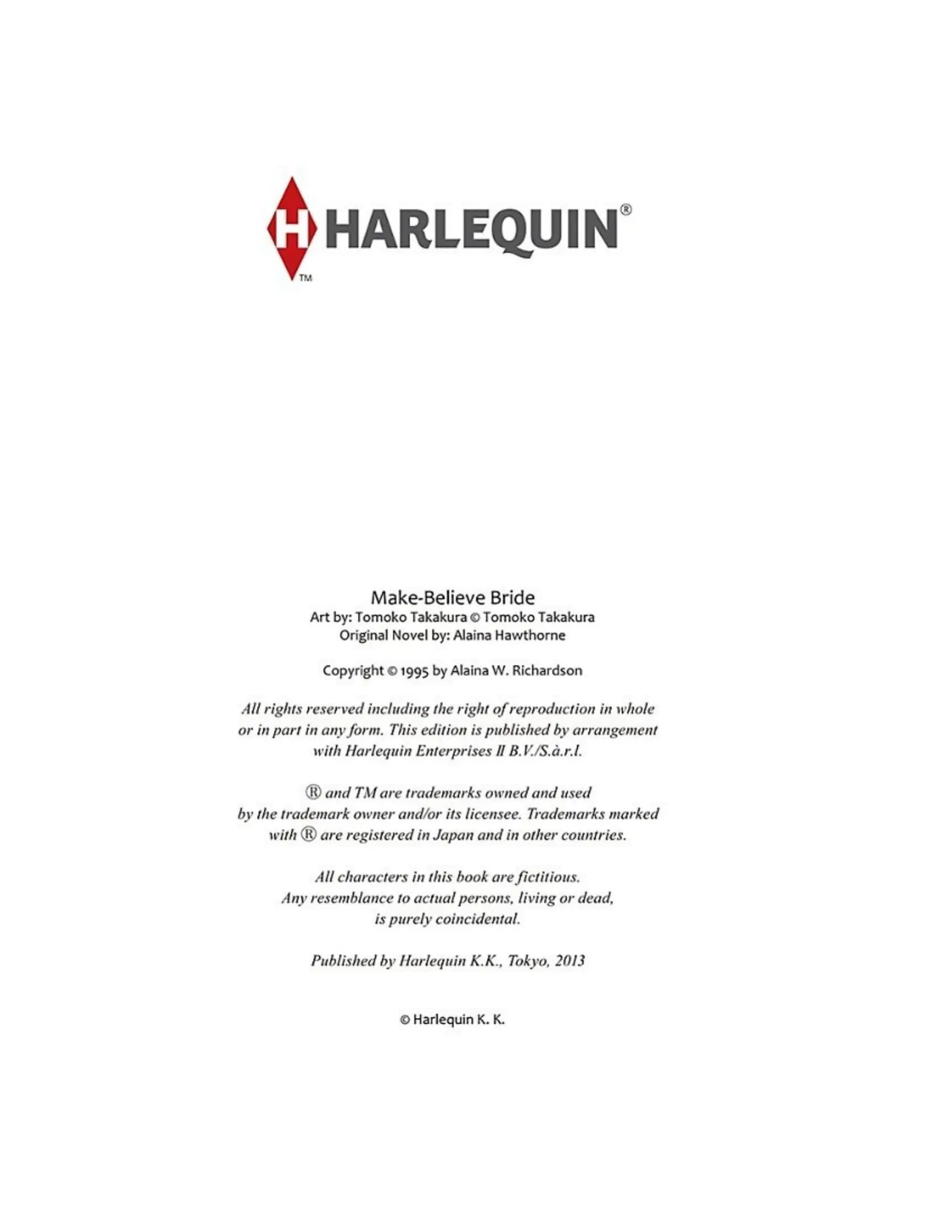 H HARLEQUIN®
TM

Make-Believe Bride
Art by: Tomoko Takakura © Tomoko Takakura
Original Novel by: Alaina Hawthorne

Copyright © 1995 by Alaina W. Richardson

All rights reserved including the right of reproduction in whole or in part in any form. This edition is published by arrangement with Harlequin Enterprises II B.V./S.à.r.l.

® and TM are trademarks owned and used by the trademark owner and/or its licensee. Trademarks marked with ® are registered in Japan and in other countries.

All characters in this book are fictitious. Any resemblance to actual persons, living or dead, is purely coincidental.

Published by Harlequin K.K., Tokyo, 2013

© Harlequin K. K.